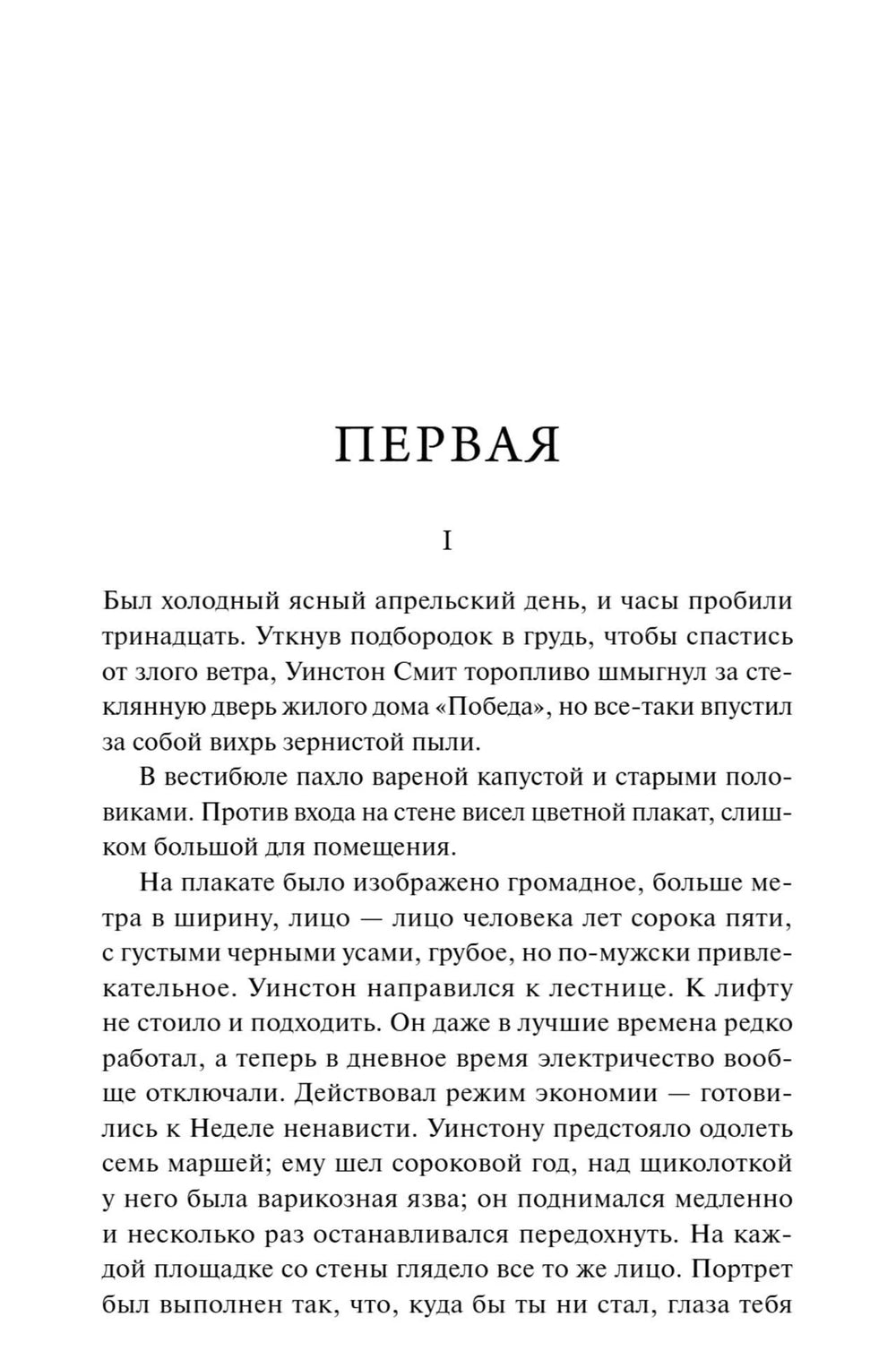 ПЕРВАЯ

I

Был холодный ясный апрельский день, и часы пробили тринадцать. Уткнув подбородок в грудь, чтобы спастись от злого ветра, Уинстон Смит торопливо шмыгнул за стеклянную дверь жилого дома «Победа», но все-таки впустил за собой вихрь зернистой пыли.

В вестибюле пахло вареной капустой и старыми половиками. Против входа на стене висел цветной плакат, слишком большой для помещения.

На плакате было изображено громадное, больше метра в ширину, лицо — лицо человека лет сорока пяти, с густыми черными усами, грубое, но по-мужски привлекательное. Уинстон направился к лестнице. К лифту не стоило и подходить. Он даже в лучшие времена редко работал, а теперь в дневное время электричество вообще отключали. Действовал режим экономии — готовились к Неделе ненависти. Уинстону предстояло одолеть семь маршей; ему шел сороковой год, над щиколоткой у него была варикозная язва; он поднимался медленно и несколько раз останавливался передохнуть. На каждой площадке со стены глядело все то же лицо. Портрет был выполнен так, что, куда бы ты ни стал, глаза тебя